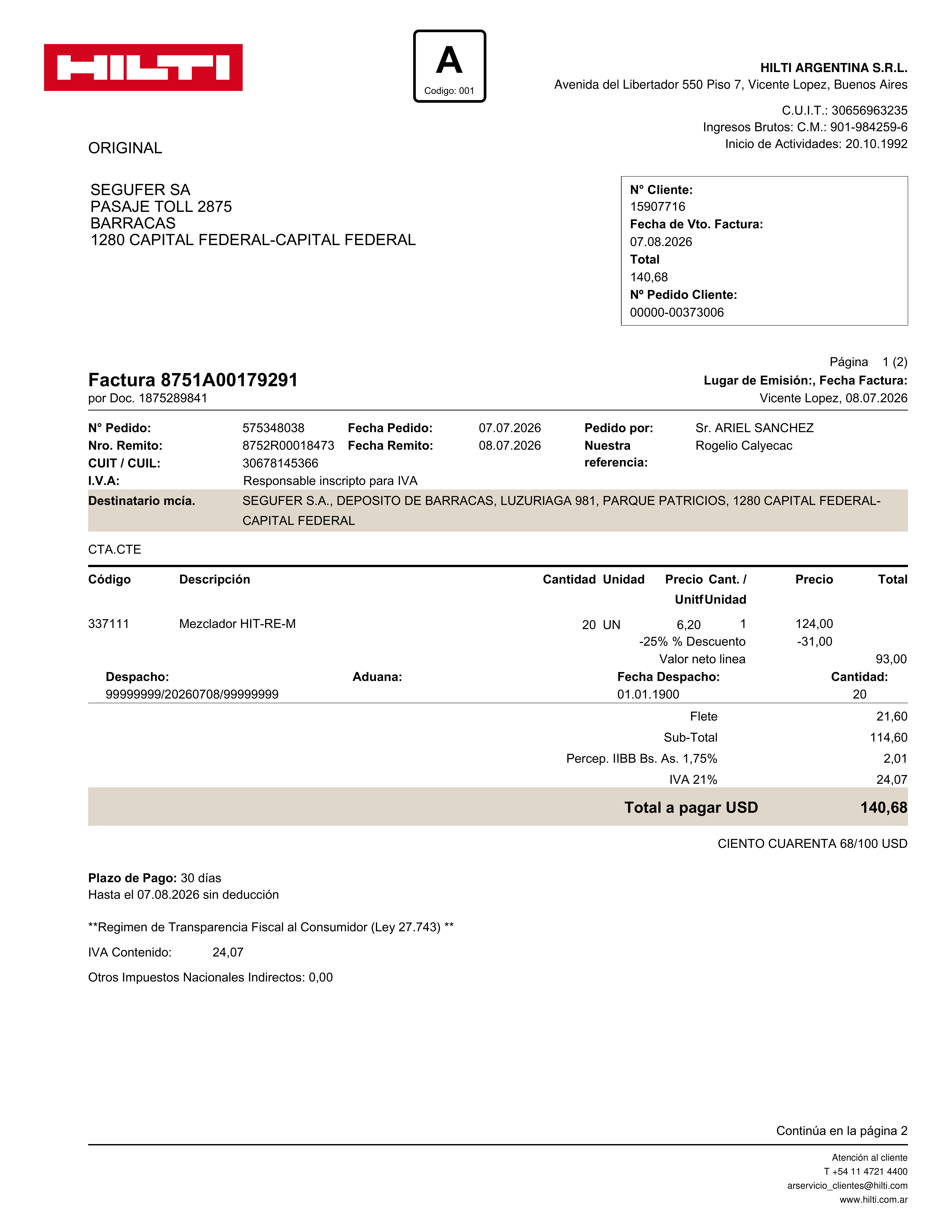 HILTI

A
Codigo: 001

HILTI ARGENTINA S.R.L.
Avenida del Libertador 550 Piso 7, Vicente Lopez, Buenos Aires

C.U.I.T.: 30656963235
Ingresos Brutos: C.M.: 901-984259-6
Inicio de Actividades: 20.10.1992

ORIGINAL

SEGUFER SA
PASAJE TOLL 2875
BARRACAS
1280 CAPITAL FEDERAL-CAPITAL FEDERAL

N° Cliente:
15907716
Fecha de Vto. Factura:
07.08.2026
Total
140,68
Nº Pedido Cliente:
00000-00373006

Página 1 (2)

Factura 8751A00179291
por Doc. 1875289841

Lugar de Emisión:, Fecha Factura:
Vicente Lopez, 08.07.2026

N° Pedido: 575348038 Fecha Pedido: 07.07.2026 Pedido por: Sr. ARIEL SANCHEZ
Nro. Remito: 8752R00018473 Fecha Remito: 08.07.2026 Nuestra referencia: Rogelio Calyecac
CUIT / CUIL: 30678145366
I.V.A: Responsable inscripto para IVA
Destinatario mcía. SEGUFER S.A., DEPOSITO DE BARRACAS, LUZURIAGA 981, PARQUE PATRICIOS, 1280 CAPITAL FEDERAL-CAPITAL FEDERAL

CTA.CTE

| Código | Descripción | Cantidad | Unidad | Precio Unitf | Cant. / Unidad | Precio | Total |
|---|---|---|---|---|---|---|---|
| 337111 | Mezclador HIT-RE-M | 20 | UN | 6,20 | 1 | 124,00 | |
| | | | | -25% % Descuento | | -31,00 | |
| | | | | Valor neto linea | | | 93,00 |

Despacho: 99999999/20260708/99999999
Aduana:
Fecha Despacho: 01.01.1900
Cantidad: 20

Flete 21,60
Sub-Total 114,60
Percep. IIBB Bs. As. 1,75% 2,01
IVA 21% 24,07
Total a pagar USD 140,68

CIENTO CUARENTA 68/100 USD

Plazo de Pago: 30 días
Hasta el 07.08.2026 sin deducción

**Regimen de Transparencia Fiscal al Consumidor (Ley 27.743) **

IVA Contenido: 24,07

Otros Impuestos Nacionales Indirectos: 0,00

Continúa en la página 2

Atención al cliente
T +54 11 4721 4400
arservicio_clientes@hilti.com
www.hilti.com.ar